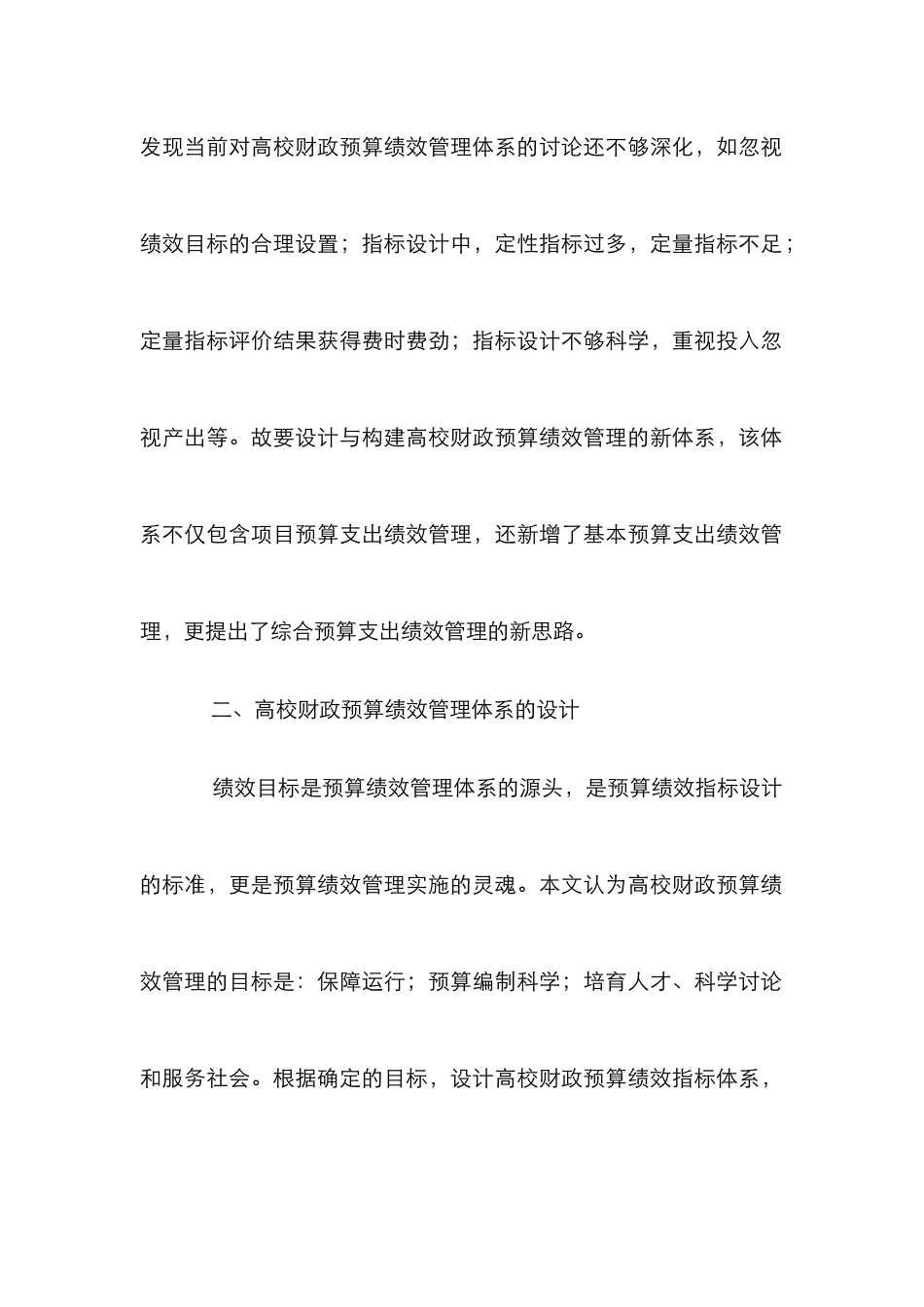 发现当前对高校财政预算绩效管理体系的讨论还不够深化，如忽视绩效目标的合理设置；指标设计中，定性指标过多，定量指标不足；定量指标评价结果获得费时费劲；指标设计不够科学，重视投入忽视产出等。故要设计与构建高校财政预算绩效管理的新体系，该体系不仅包含项目预算支出绩效管理，还新增了基本预算支出绩效管理，更提出了综合预算支出绩效管理的新思路。

二、高校财政预算绩效管理体系的设计

绩效目标是预算绩效管理体系的源头，是预算绩效指标设计的标准，更是预算绩效管理实施的灵魂。本文认为高校财政预算绩效管理的目标是：保障运行；预算编制科学；培育人才、科学讨论和服务社会。根据确定的目标，设计高校财政预算绩效指标体系，